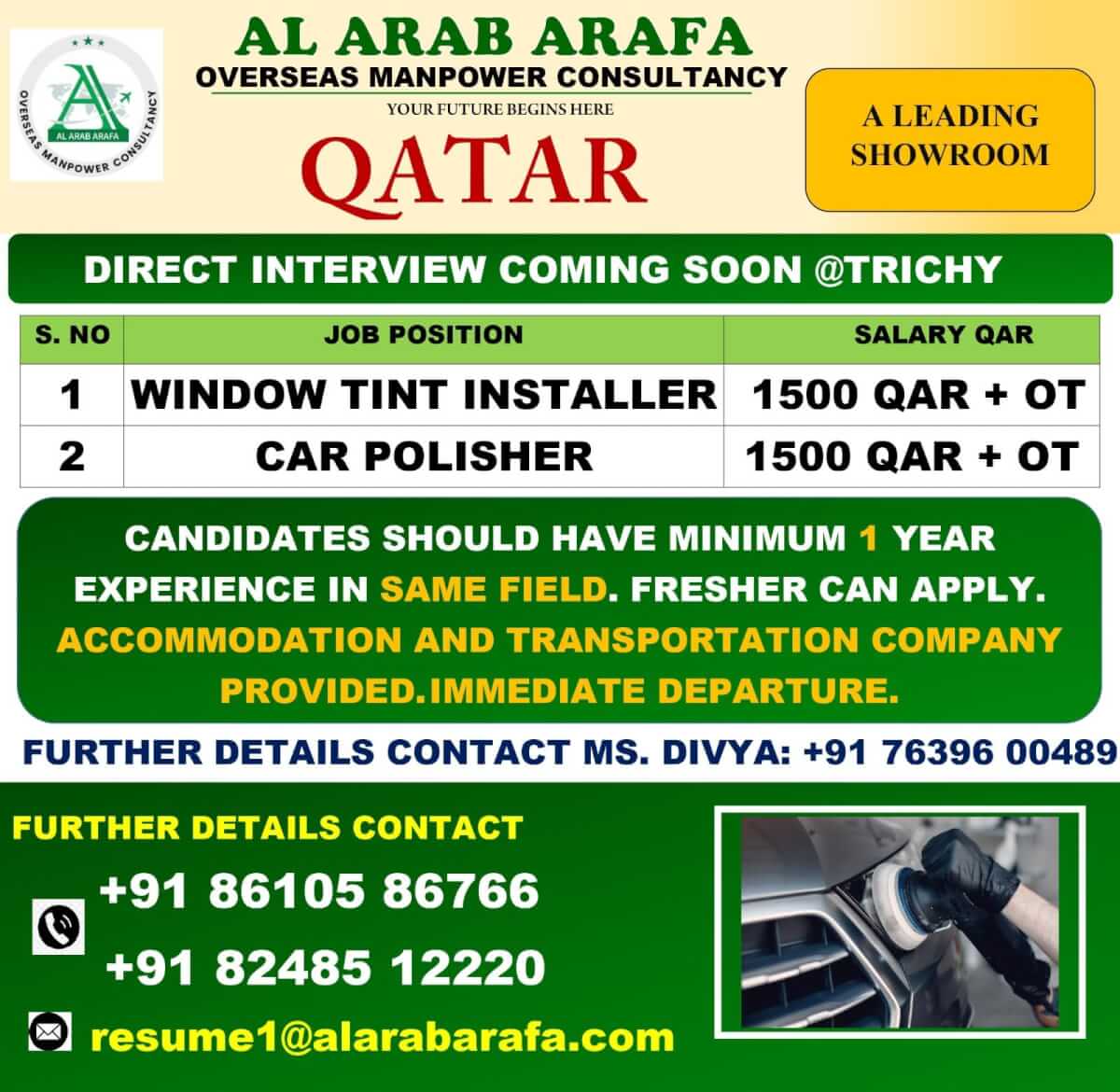 AL ARAB ARAFA
OVERSEAS MANPOWER CONSULTANCY

AL ARAB ARAFA
OVERSEAS MANPOWER CONSULTANCY
YOUR FUTURE BEGINS HERE
QATAR

A LEADING SHOWROOM

DIRECT INTERVIEW COMING SOON @TRICHY

| S. NO | JOB POSITION | SALARY QAR |
|---|---|---|
| 1 | WINDOW TINT INSTALLER | 1500 QAR + OT |
| 2 | CAR POLISHER | 1500 QAR + OT |

CANDIDATES SHOULD HAVE MINIMUM 1 YEAR EXPERIENCE IN SAME FIELD. FRESHER CAN APPLY. ACCOMMODATION AND TRANSPORTATION COMPANY PROVIDED.IMMEDIATE DEPARTURE.

FURTHER DETAILS CONTACT MS. DIVYA: +91 76396 00489

FURTHER DETAILS CONTACT

+91 86105 86766

+91 82485 12220

resume1@alarabarafa.com